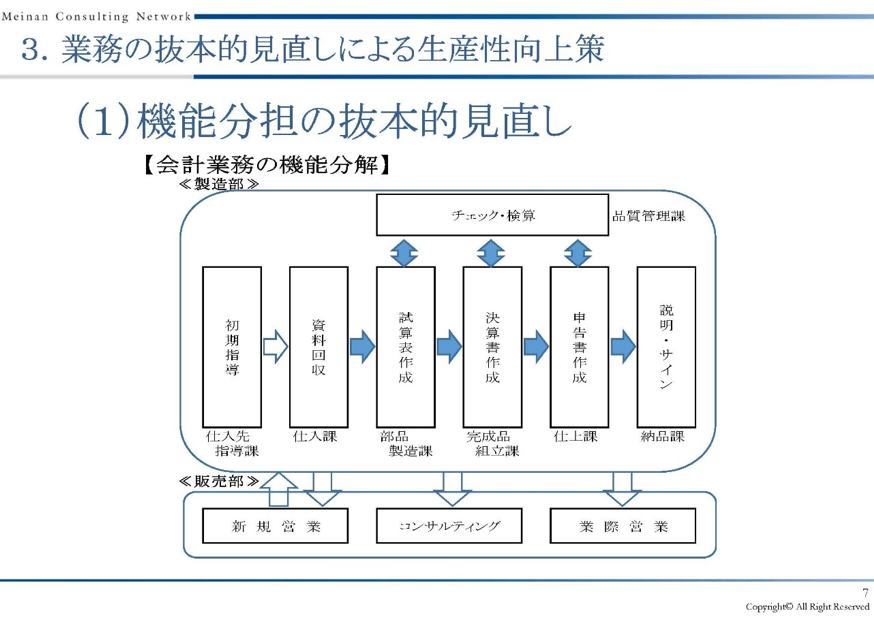 Meinan Consulting Network

3. 業務の抜本的見直しによる生産性向上策

(1)機能分担の抜本的見直し

【会計業務の機能分解】

≪製造部≫

チェック・検算

品質管理課

初期指導

資料回収

試算表作成

決算書作成

申告書作成

説明・サイン

仕入先指導課

仕入課

部品製造課

完成品組立課

仕上課

納品課

≪販売部≫

新規営業

コンサルティング

業際営業

7

Copyright© All Right Reserved